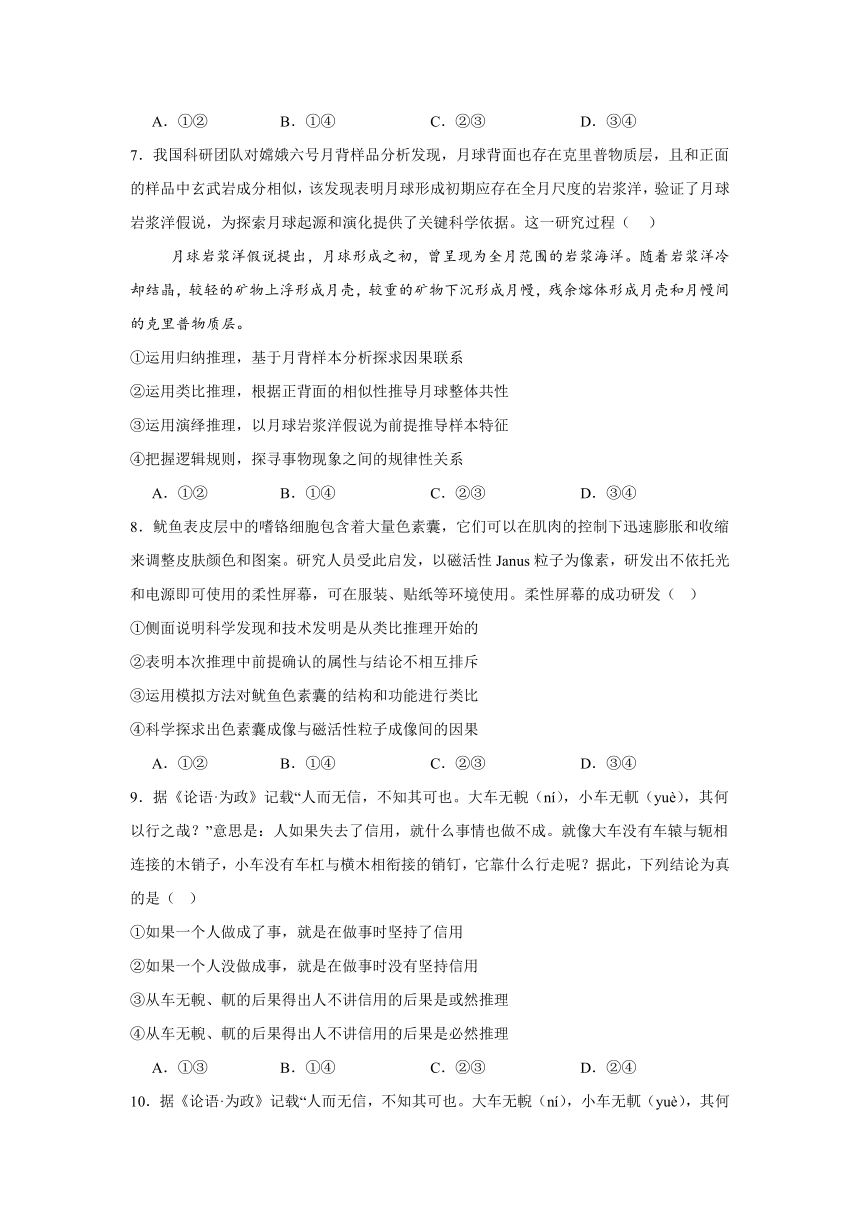 A．①②　　B．①④　　C．②③　　D．③④

7．我国科研团队对嫦娥六号月背样品分析发现，月球背面也存在克里普物质层，且和正面的样品中玄武岩成分相似，该发现表明月球形成初期应存在全月尺度的岩浆洋，验证了月球岩浆洋假说，为探索月球起源和演化提供了关键科学依据。这一研究过程（　）

月球岩浆洋假说提出，月球形成之初，曾呈现为全月范围的岩浆海洋。随着岩浆洋冷却结晶，较轻的矿物上浮形成月壳，较重的矿物下沉形成月幔，残余熔体形成月壳和月幔间的克里普物质层。

①运用归纳推理，基于月背样本分析探求因果联系

②运用类比推理，根据正背面的相似性推导月球整体共性

③运用演绎推理，以月球岩浆洋假说为前提推导样本特征

④把握逻辑规则，探寻事物现象之间的规律性关系

A．①②　　B．①④　　C．②③　　D．③④

8．鱿鱼表皮层中的嗜铬细胞包含着大量色素囊，它们可以在肌肉的控制下迅速膨胀和收缩来调整皮肤颜色和图案。研究人员受此启发，以磁活性 Janus 粒子为像素，研发出不依托光和电源即可使用的柔性屏幕，可在服装、贴纸等环境使用。柔性屏幕的成功研发（　）

①侧面说明科学发现和技术发明是从类比推理开始的

②表明本次推理中前提确认的属性与结论不相互排斥

③运用模拟方法对鱿鱼色素囊的结构和功能进行类比

④科学探求出色素囊成像与磁活性粒子成像间的因果

A．①②　　B．①④　　C．②③　　D．③④

9．据《论语·为政》记载“人而无信，不知其可也。大车无輗（ní），小车无軏（yuè），其何以行之哉？”意思是：人如果失去了信用，就什么事情也做不成。就像大车没有车辕与轭相连接的木销子，小车没有车杠与横木相衔接的销钉，它靠什么行走呢？据此，下列结论为真的是（　）

①如果一个人做成了事，就是在做事时坚持了信用

②如果一个人没做成事，就是在做事时没有坚持信用

③从车无輗、軏的后果得出人不讲信用的后果是或然推理

④从车无輗、軏的后果得出人不讲信用的后果是必然推理

A．①③　　B．①④　　C．②③　　D．②④

10．据《论语·为政》记载“人而无信，不知其可也。大车无輗（ní），小车无軏（yuè），其何